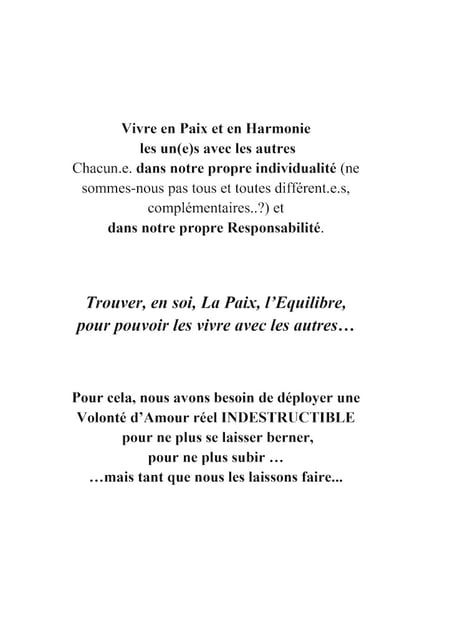 Vivre en Paix et en Harmonie
les un(e)s avec les autres
Chacun.e. dans notre propre individualité (ne sommes-nous pas tous et toutes différent.e.s, complémentaires..?) et
dans notre propre Responsabilité.

Trouver, en soi, La Paix, l'Equilibre,
pour pouvoir les vivre avec les autres…

Pour cela, nous avons besoin de déployer une Volonté d'Amour réel INDESTRUCTIBLE
pour ne plus se laisser berner,
pour ne plus subir …
…mais tant que nous les laissons faire...